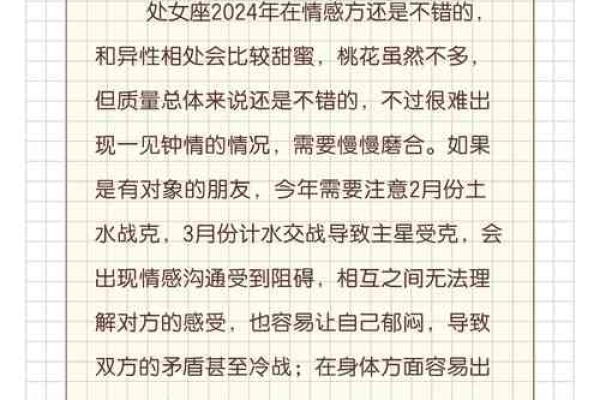 处女座2024年在情感方还是不错的，和异性相处会比较甜蜜，桃花虽然不多，但质量总体来说还是不错的，不过很难出现一见钟情的情况，需要慢慢磨合。如果是有对象的朋友，今年需要注意2月份土水战克，3月份计水交战导致主星受克，会出现情感沟通受到阻碍，相互之间无法理解对方的感受，也容易让自己郁闷，导致双方的矛盾甚至冷战；在身体方面容易出